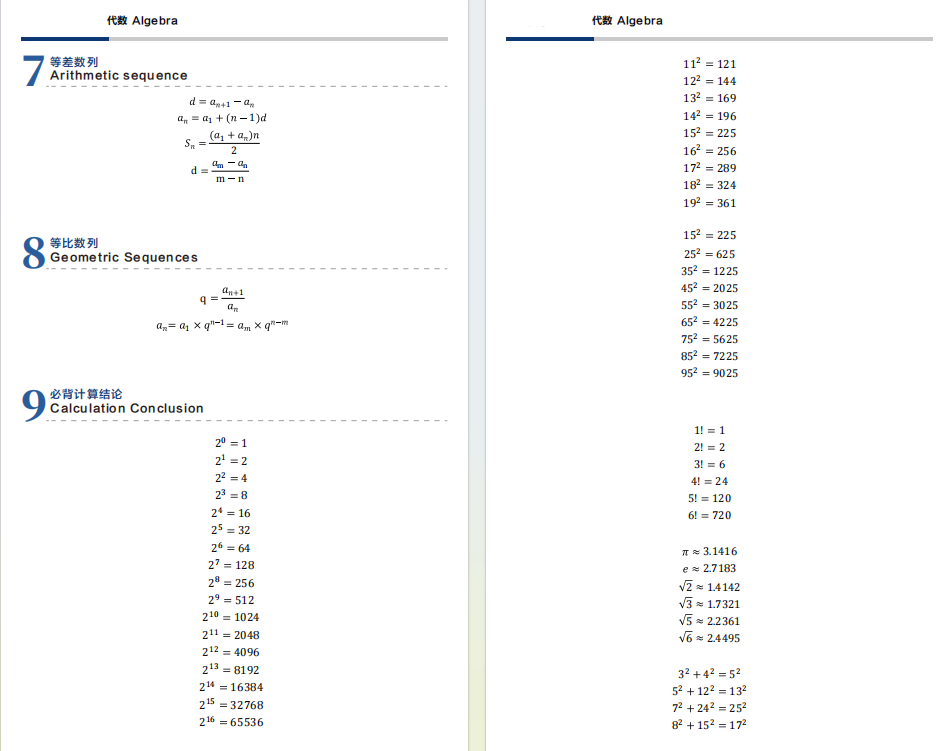 代数 Algebra

7 等差数列
Arithmetic sequence

$d = a_{n+1} - a_n$
$a_n = a_1 + (n-1)d$
$S_n = \frac{(a_1 + a_n)n}{2}$
$d = \frac{a_m - a_n}{m - n}$

8 等比数列
Geometric Sequences

$q = \frac{a_{n+1}}{a_n}$
$a_n = a_1 \times q^{n-1} = a_m \times q^{n-m}$

9 必背计算结论
Calculation Conclusion

$2^0 = 1$
$2^1 = 2$
$2^2 = 4$
$2^3 = 8$
$2^4 = 16$
$2^5 = 32$
$2^6 = 64$
$2^7 = 128$
$2^8 = 256$
$2^9 = 512$
$2^{10} = 1024$
$2^{11} = 2048$
$2^{12} = 4096$
$2^{13} = 8192$
$2^{14} = 16384$
$2^{15} = 32768$
$2^{16} = 65536$

代数 Algebra

$11^2 = 121$
$12^2 = 144$
$13^2 = 169$
$14^2 = 196$
$15^2 = 225$
$16^2 = 256$
$17^2 = 289$
$18^2 = 324$
$19^2 = 361$

$15^2 = 225$
$25^2 = 625$
$35^2 = 1225$
$45^2 = 2025$
$55^2 = 3025$
$65^2 = 4225$
$75^2 = 5625$
$85^2 = 7225$
$95^2 = 9025$

$1! = 1$
$2! = 2$
$3! = 6$
$4! = 24$
$5! = 120$
$6! = 720$

$\pi \approx 3.1416$
$e \approx 2.7183$
$\sqrt{2} \approx 1.4142$
$\sqrt{3} \approx 1.7321$
$\sqrt{5} \approx 2.2361$
$\sqrt{6} \approx 2.4495$

$3^2 + 4^2 = 5^2$
$5^2 + 12^2 = 13^2$
$7^2 + 24^2 = 25^2$
$8^2 + 15^2 = 17^2$